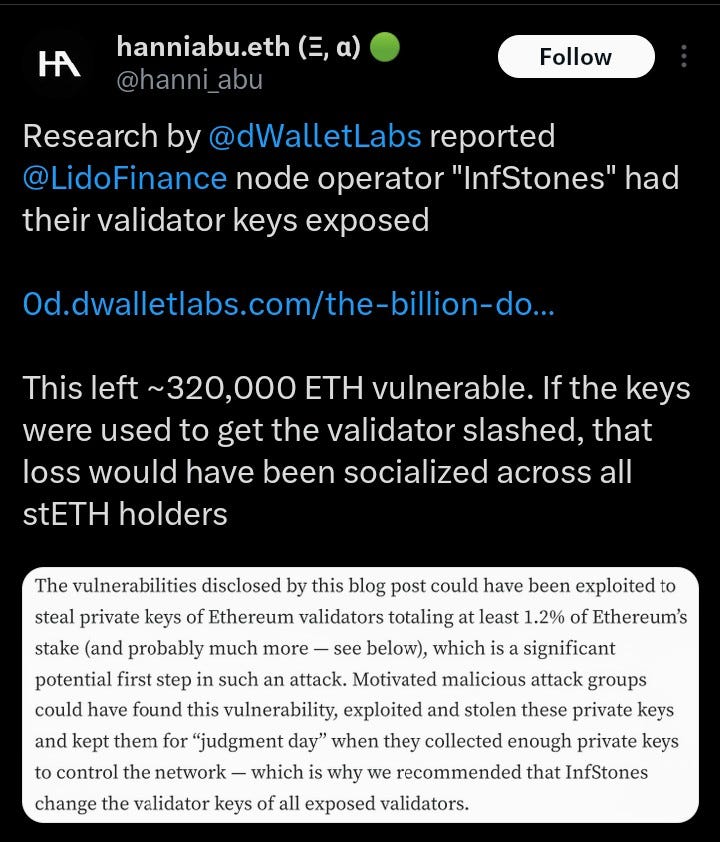 HA

hanniabu.eth (Ξ, α)
@hanni_abu

Follow

Research by @dWalletLabs reported @LidoFinance node operator "InfStones" had their validator keys exposed

0d.dwalletlabs.com/the-billion-do...

This left ~320,000 ETH vulnerable. If the keys were used to get the validator slashed, that loss would have been socialized across all stETH holders

The vulnerabilities disclosed by this blog post could have been exploited to steal private keys of Ethereum validators totaling at least 1.2% of Ethereum's stake (and probably much more — see below), which is a significant potential first step in such an attack. Motivated malicious attack groups could have found this vulnerability, exploited and stolen these private keys and kept them for "judgment day" when they collected enough private keys to control the network — which is why we recommended that InfStones change the validator keys of all exposed validators.